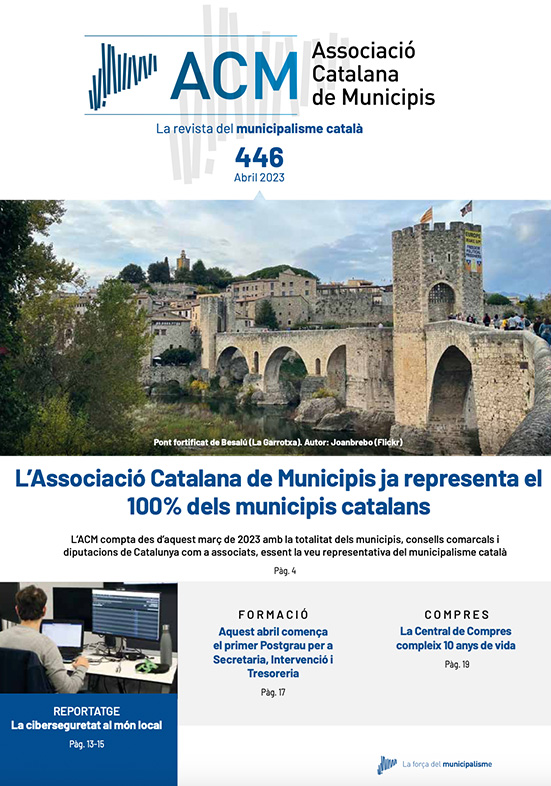 ACM
Associació
Catalana
de Municipis

La revista del municipalisme català

446
Abril 2023

Pont fortificat de Besalú (La Garrotxa). Autor: Joanbrebo (Flickr)

L'Associació Catalana de Municipis ja representa el 100% dels municipis catalans

L'ACM compta des d'aquest març de 2023 amb la totalitat dels municipis, consells comarcals i diputacions de Catalunya com a associats, essent la veu representativa del municipalisme català

Pàg. 4

REPORTATGE
La ciberseguretat al món local
Pàg. 13-15

FORMACIÓ
Aquest abril comença el primer Postgrau per a Secretaria, Intervenció i Tresoreria
Pàg. 17

COMPRES
La Central de Compres compleix 10 anys de vida
Pàg. 19

La força del municipalisme